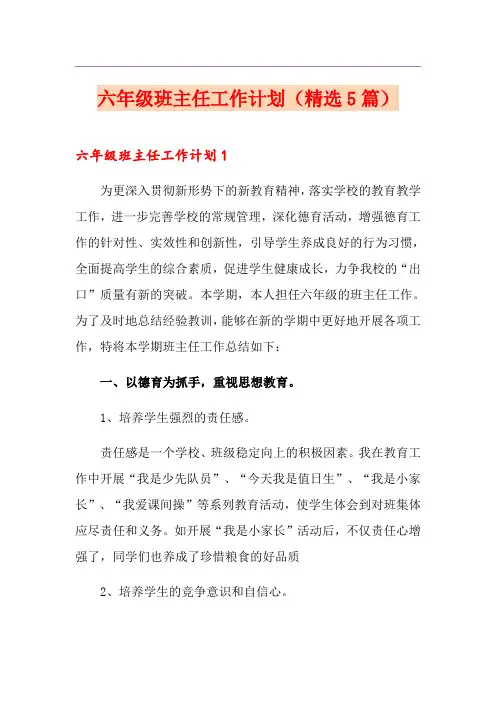 六年级班主任工作计划（精选5篇）

六年级班主任工作计划1

为更深入贯彻新形势下的新教育精神，落实学校的教育教学工作，进一步完善学校的常规管理，深化德育活动，增强德育工作的针对性、实效性和创新性，引导学生养成良好的行为习惯，全面提高学生的综合素质，促进学生健康成长，力争我校的“出口”质量有新的突破。本学期，本人担任六年级的班主任工作。为了及时地总结经验教训，能够在新的学期中更好地开展各项工作，特将本学期班主任工作总结如下：

一、以德育为抓手，重视思想教育。

1、培养学生强烈的责任感。

责任感是一个学校、班级稳定向上的积极因素。我在教育工作中开展“我是少先队员”、“今天我是值日生”、“我是小家长”、“我爱课间操”等系列教育活动，使学生体会到对班集体应尽责任和义务。如开展“我是小家长”活动后，不仅责任心增强了，同学们也养成了珍惜粮食的好品质

2、培养学生的竞争意识和自信心。